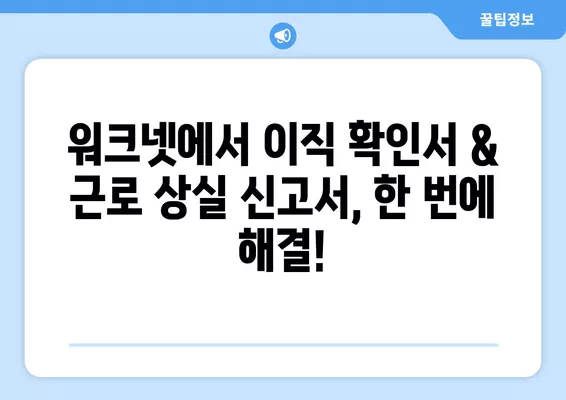 꿀팁정보

워크넷에서 이직 확인서 & 근로 상실 신고서, 한 번에 해결!